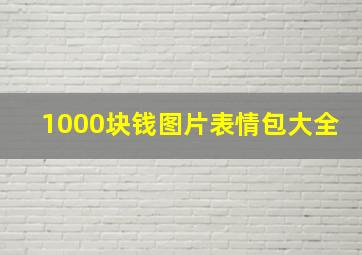 1000块钱图片表情包大全